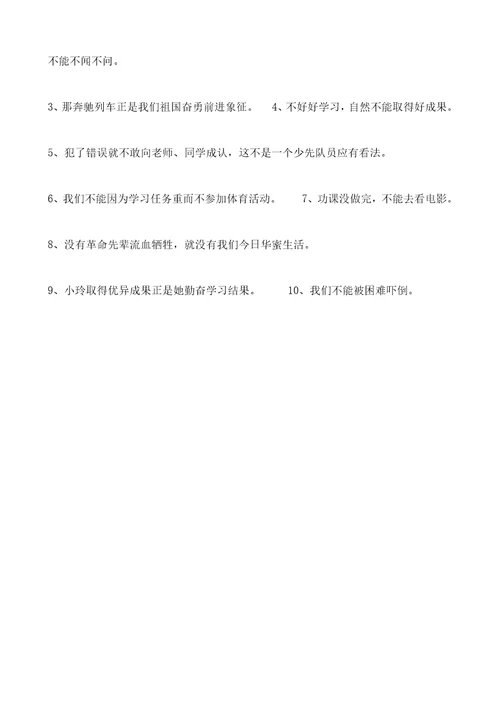 不能不闻不问。

3、那奔驰列车正是我们祖国奋勇前进象征。　4、不好好学习，自然不能取得好成果。

5、犯了错误就不敢向老师、同学成认，这不是一个少先队员应有看法。

6、我们不能因为学习任务重而不参加体育活动。　7、功课没做完，不能去看电影。

8、没有革命先辈流血牺牲，就没有我们今日华蜜生活。

9、小玲取得优异成果正是她勤奋学习结果。　10、我们不能被困难吓倒。